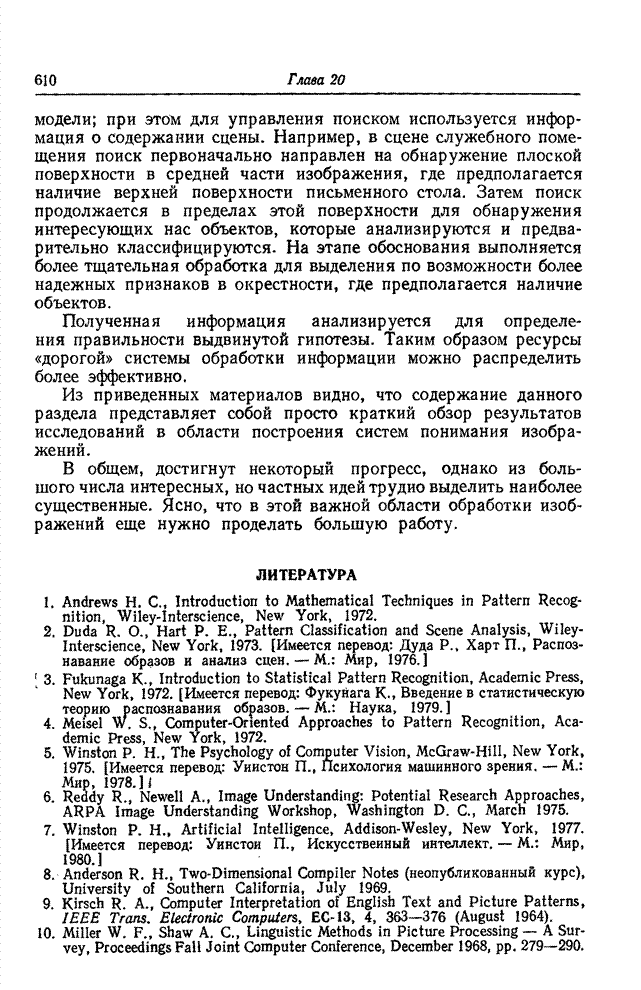 610 Глава 20

модели; при этом для управления поиском используется информация о содержании сцены. Например, в сцене служебного помещения поиск первоначально направлен на обнаружение плоской поверхности в средней части изображения, где предполагается наличие верхней поверхности письменного стола. Затем поиск продолжается в пределах этой поверхности для обнаружения интересующих нас объектов, которые анализируются и предварительно классифицируются. На этапе обоснования выполняется более тщательная обработка для выделения по возможности более надежных признаков в окрестности, где предполагается наличие объектов.

Полученная информация анализируется для определения правильности выдвинутой гипотезы. Таким образом ресурсы «дорогой» системы обработки информации можно распределить более эффективно.

Из приведенных материалов видно, что содержание данного раздела представляет собой просто краткий обзор результатов исследований в области построения систем понимания изображений.

В общем, достигнут некоторый прогресс, однако из большого числа интересных, но частных идей трудно выделить наиболее существенные. Ясно, что в этой важной области обработки изображений еще нужно проделать большую работу.

ЛИТЕРАТУРА

1. Andrews H. C., Introduction to Mathematical Techniques in Pattern Recognition, Wiley-Interscience, New York, 1972.
2. Duda R. O., Hart P. E., Pattern Classification and Scene Analysis, Wiley-Interscience, New York, 1973. [Имеется перевод: Дуда Р., Харт П., Распознавание образов и анализ сцен. — М.: Мир, 1976.]
3. Fukunaga K., Introduction to Statistical Pattern Recognition, Academic Press, New York, 1972. [Имеется перевод: Фукунага К., Введение в статистическую теорию распознавания образов. — М.: Наука, 1979.]
4. Meisel W. S., Computer-Oriented Approaches to Pattern Recognition, Academic Press, New York, 1972.
5. Winston P. H., The Psychology of Computer Vision, McGraw-Hill, New York, 1975. [Имеется перевод: Уинстон П., Психология машинного зрения. — М.: Мир, 1978.]
6. Reddy R., Newell A., Image Understanding: Potential Research Approaches, ARPA Image Understanding Workshop, Washington D. C., March 1975.
7. Winston P. H., Artificial Intelligence, Addison-Wesley, New York, 1977. [Имеется перевод: Уинстон П., Искусственный интеллект. — М.: Мир, 1980.]
8. Anderson R. H., Two-Dimensional Compiler Notes (неопубликованный курс), University of Southern California, July 1969.
9. Kirsch R. A., Computer Interpretation of English Text and Picture Patterns, IEEE Trans. Electronic Computers, EC-13, 4, 363—376 (August 1964).
10. Miller W. F., Shaw A. C., Linguistic Methods in Picture Processing — A Survey, Proceedings Fall Joint Computer Conference, December 1968, pp. 279—290.